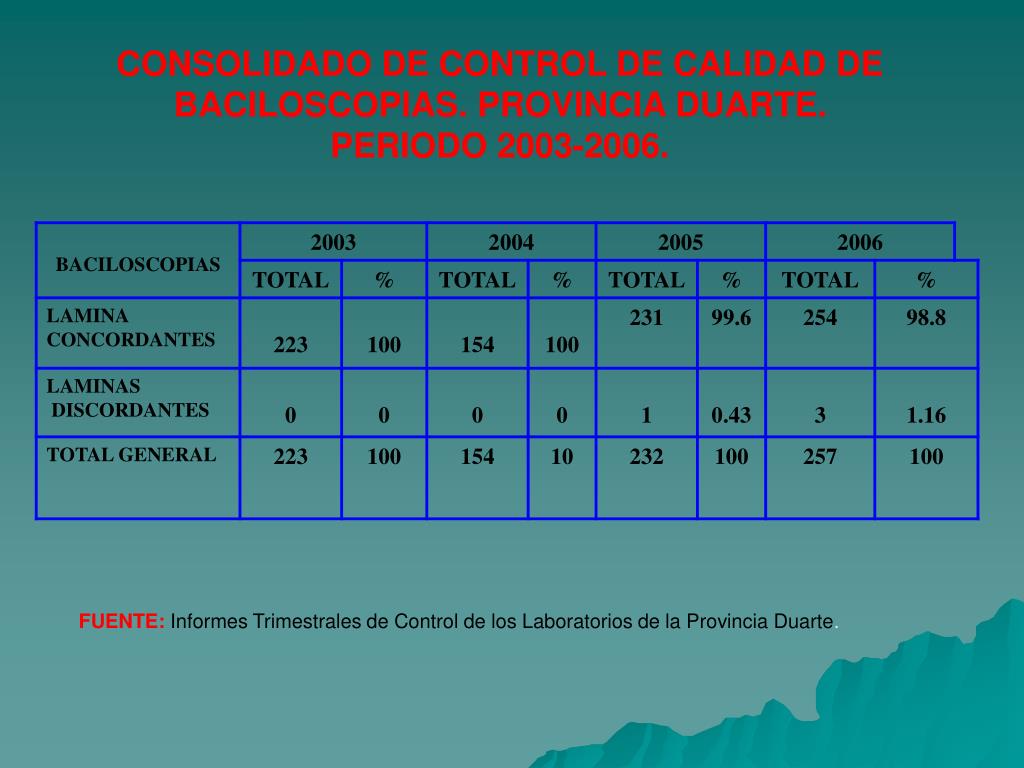 CONSOLIDADO DE CONTROL DE CALIDAD DE BACILOSCOPIAS. PROVINCIA DUARTE. PERIODO 2003-2006.

| BACILOSCOPIAS | 2003 | | 2004 | | 2005 | | 2006 | |
|---|---|---|---|---|---|---|---|---|
| | TOTAL | % | TOTAL | % | TOTAL | % | TOTAL | % |
| LAMINA CONCORDANTES | 223 | 100 | 154 | 100 | 231 | 99.6 | 254 | 98.8 |
| LAMINAS DISCORDANTES | 0 | 0 | 0 | 0 | 1 | 0.43 | 3 | 1.16 |
| TOTAL GENERAL | 223 | 100 | 154 | 10 | 232 | 100 | 257 | 100 |

FUENTE: Informes Trimestrales de Control de los Laboratorios de la Provincia Duarte.